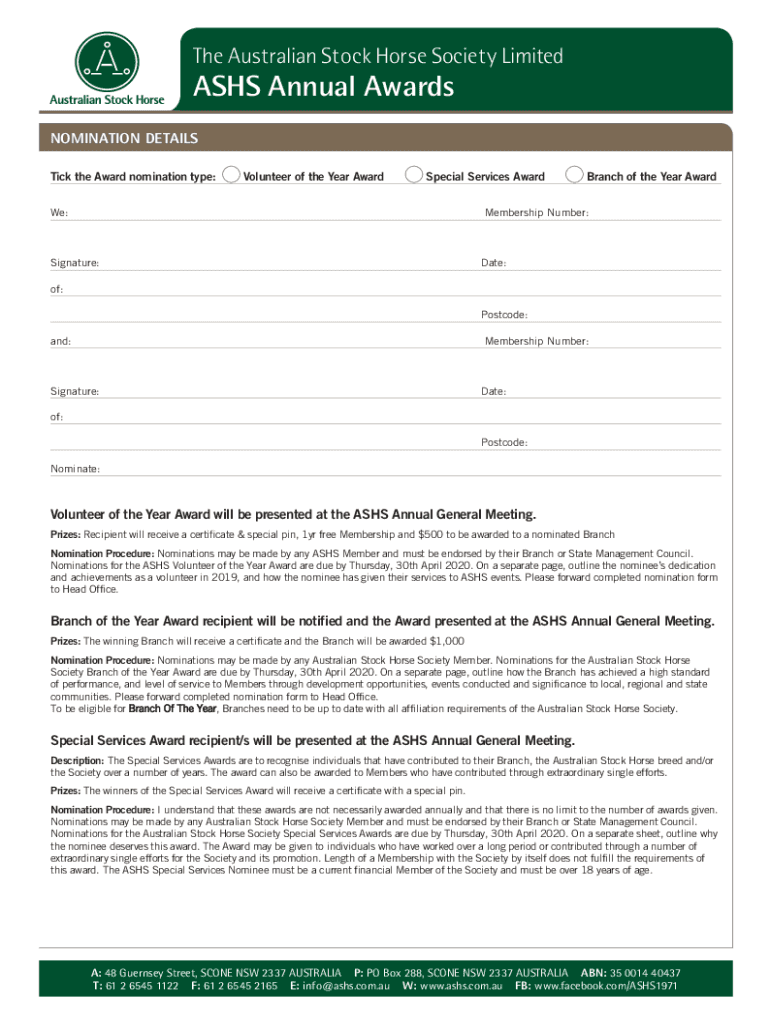 Australian Stock Horse

The Australian Stock Horse Society Limited

ASHS Annual Awards

NOMINATION DETAILS

Tick the Award nomination type: Volunteer of the Year Award Special Services Award Branch of the Year Award

We: Membership Number:

Signature: Date:

of:

Postcode:

and: Membership Number:

Signature: Date:

of:

Postcode:

Nominate:

Volunteer of the Year Award will be presented at the ASHS Annual General Meeting.

Prizes: Recipient will receive a certificate & special pin, 1yr free Membership and $500 to be awarded to a nominated Branch

Nomination Procedure: Nominations may be made by any ASHS Member and must be endorsed by their Branch or State Management Council. Nominations for the ASHS Volunteer of the Year Award are due by Thursday, 30th April 2020. On a separate page, outline the nominee's dedication and achievements as a volunteer in 2019, and how the nominee has given their services to ASHS events. Please forward completed nomination form to Head Office.

Branch of the Year Award recipient will be notified and the Award presented at the ASHS Annual General Meeting.

Prizes: The winning Branch will receive a certificate and the Branch will be awarded $1,000

Nomination Procedure: Nominations may be made by any Australian Stock Horse Society Member. Nominations for the Australian Stock Horse Society Branch of the Year Award are due by Thursday, 30th April 2020. On a separate page, outline how the Branch has achieved a high standard of performance, and level of service to Members through development opportunities, events conducted and significance to local, regional and state communities. Please forward completed nomination form to Head Office.
To be eligible for Branch Of The Year, Branches need to be up to date with all affiliation requirements of the Australian Stock Horse Society.

Special Services Award recipient/s will be presented at the ASHS Annual General Meeting.

Description: The Special Services Awards are to recognise individuals that have contributed to their Branch, the Australian Stock Horse breed and/or the Society over a number of years. The award can also be awarded to Members who have contributed through extraordinary single efforts.

Prizes: The winners of the Special Services Award will receive a certificate with a special pin.

Nomination Procedure: I understand that these awards are not necessarily awarded annually and that there is no limit to the number of awards given. Nominations may be made by any Australian Stock Horse Society Member and must be endorsed by their Branch or State Management Council. Nominations for the Australian Stock Horse Society Special Services Awards are due by Thursday, 30th April 2020. On a separate sheet, outline why the nominee deserves this award. The Award may be given to individuals who have worked over a long period or contributed through a number of extraordinary single efforts for the Society and its promotion. Length of a Membership with the Society by itself does not fulfill the requirements of this award. The ASHS Special Services Nominee must be a current financial Member of the Society and must be over 18 years of age.

A: 48 Guernsey Street, SCONE NSW 2337 AUSTRALIA P: PO Box 288, SCONE NSW 2337 AUSTRALIA ABN: 35 0014 40437
T: 61 2 6545 1122 F: 61 2 6545 2165 E: info@ashs.com.au W: www.ashs.com.au FB: www.facebook.com/ASHS1971